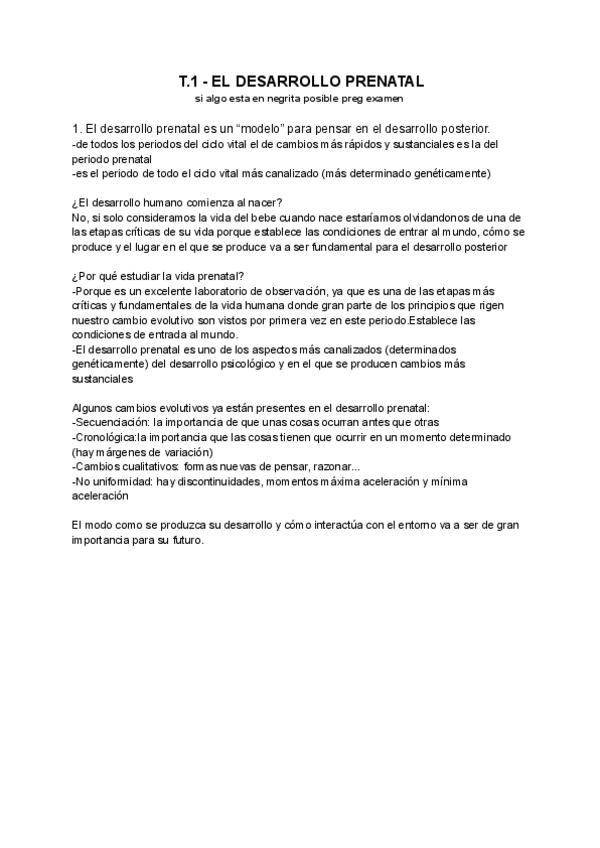 T.1 - EL DESARROLLO PRENATAL
si algo esta en negrita posible preg examen

1. El desarrollo prenatal es un “modelo” para pensar en el desarrollo posterior.
-de todos los periodos del ciclo vital el de cambios más rápidos y sustanciales es la del periodo prenatal
-es el periodo de todo el ciclo vital más canalizado (más determinado genéticamente)

¿El desarrollo humano comienza al nacer?
No, si solo consideramos la vida del bebe cuando nace estaríamos olvidandonos de una de las etapas críticas de su vida porque establece las condiciones de entrar al mundo, cómo se produce y el lugar en el que se produce va a ser fundamental para el desarrollo posterior

¿Por qué estudiar la vida prenatal?
-Porque es un excelente laboratorio de observación, ya que es una de las etapas más críticas y fundamentales de la vida humana donde gran parte de los principios que rigen nuestro cambio evolutivo son vistos por primera vez en este periodo.Establece las condiciones de entrada al mundo.
-El desarrollo prenatal es uno de los aspectos más canalizados (determinados genéticamente) del desarrollo psicológico y en el que se producen cambios más sustanciales

Algunos cambios evolutivos ya están presentes en el desarrollo prenatal:
-Secuenciación: la importancia de que unas cosas ocurran antes que otras
-Cronológica:la importancia que las cosas tienen que ocurrir en un momento determinado (hay márgenes de variación)
-Cambios cualitativos: formas nuevas de pensar, razonar...
-No uniformidad: hay discontinuidades, momentos máxima aceleración y mínima aceleración

El modo como se produzca su desarrollo y cómo interactúa con el entorno va a ser de gran importancia para su futuro.